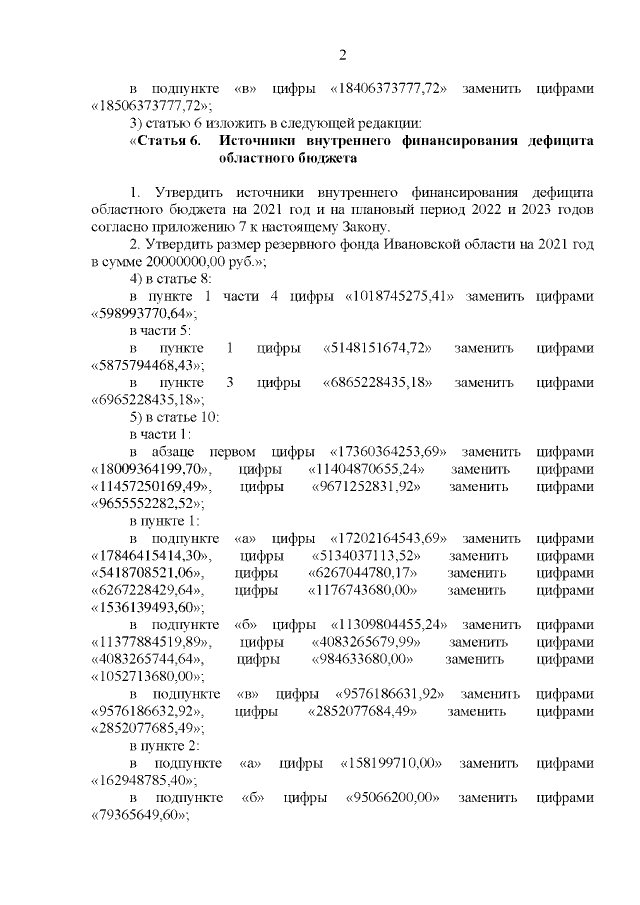 2

в подпункте «в» цифры «18406373777,72» заменить цифрами «18506373777,72»;

3) статью 6 изложить в следующей редакции:

«Статья 6. Источники внутреннего финансирования дефицита областного бюджета

1. Утвердить источники внутреннего финансирования дефицита областного бюджета на 2021 год и на плановый период 2022 и 2023 годов согласно приложению 7 к настоящему Закону.

2. Утвердить размер резервного фонда Ивановской области на 2021 год в сумме 20000000,00 руб.»;

4) в статье 8:

в пункте 1 части 4 цифры «1018745275,41» заменить цифрами «598993770,64»;

в части 5:

в пункте 1 цифры «5148151674,72» заменить цифрами «5875794468,43»;

в пункте 3 цифры «6865228435,18» заменить цифрами «6965228435,18»;

5) в статье 10:

в части 1:

в абзаце первом цифры «17360364253,69» заменить цифрами «18009364199,70», цифры «11404870655,24» заменить цифрами «11457250169,49», цифры «9671252831,92» заменить цифрами «9655552282,52»;

в пункте 1:

в подпункте «а» цифры «17202164543,69» заменить цифрами «17846415414,30», цифры «5134037113,52» заменить цифрами «5418708521,06», цифры «6267044780,17» заменить цифрами «6267228429,64», цифры «1176743680,00» заменить цифрами «1536139493,60»;

в подпункте «б» цифры «11309804455,24» заменить цифрами «11377884519,89», цифры «4083265679,99» заменить цифрами «4083265744,64», цифры «984633680,00» заменить цифрами «1052713680,00»;

в подпункте «в» цифры «9576186631,92» заменить цифрами «9576186632,92», цифры «2852077684,49» заменить цифрами «2852077685,49»;

в пункте 2:

в подпункте «а» цифры «158199710,00» заменить цифрами «162948785,40»;

в подпункте «б» цифры «95066200,00» заменить цифрами «79365649,60»;